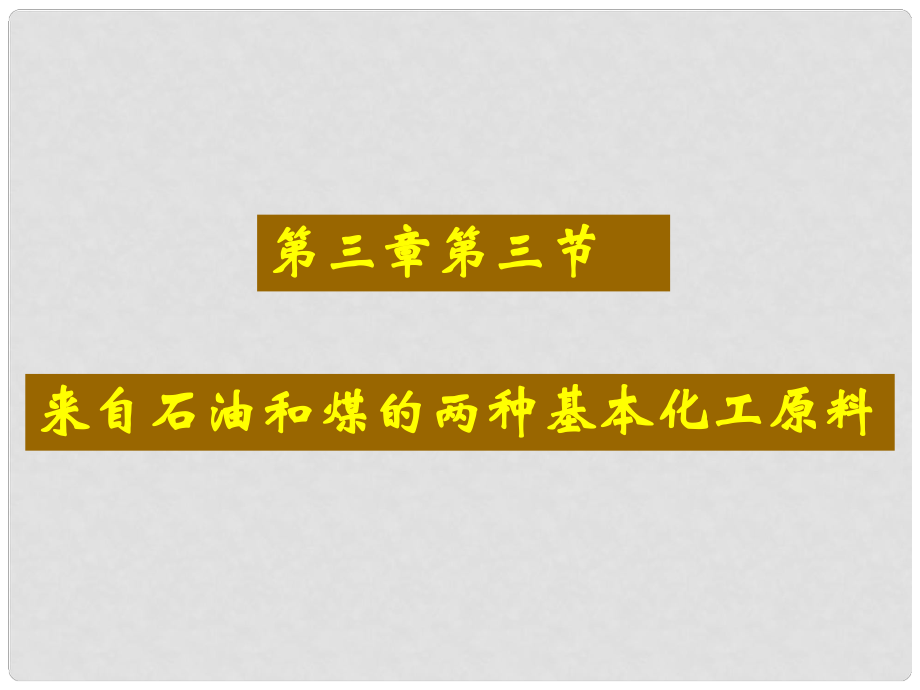 第三章第三节

来自石油和煤的两种基本化工原料